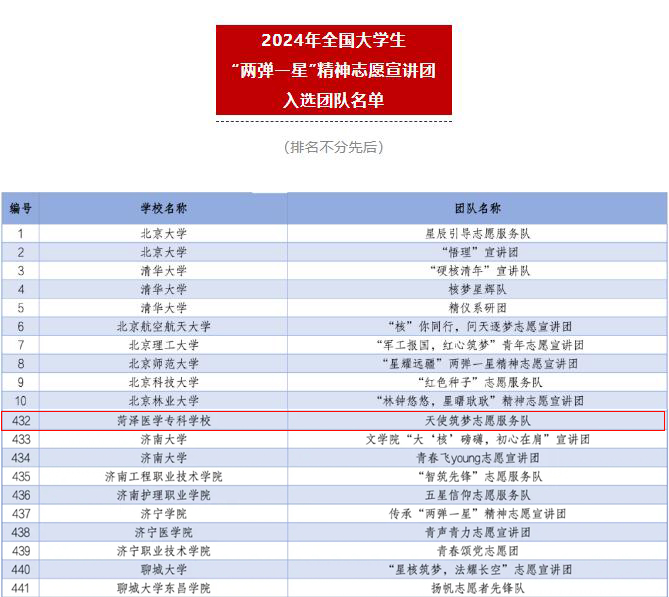 2024年全国大学生
“两弹一星”精神志愿宣讲团
入选团队名单

（排名不分先后）

| 编号 | 学校名称 | 团队名称 |
|---|---|---|
| 1 | 北京大学 | 星辰引导志愿服务队 |
| 2 | 北京大学 | “悟理”宣讲团 |
| 3 | 清华大学 | “硬核清年”宣讲队 |
| 4 | 清华大学 | 核梦星辉队 |
| 5 | 清华大学 | 精仪系研团 |
| 6 | 北京航空航天大学 | “核”你同行，问天逐梦志愿宣讲团 |
| 7 | 北京理工大学 | “军工报国，红心筑梦”青年志愿宣讲团 |
| 8 | 北京师范大学 | “星耀远疆”两弹一星精神志愿宣讲团 |
| 9 | 北京科技大学 | “红色种子”志愿服务队 |
| 10 | 北京林业大学 | “林钟悠悠，星曙耿耿”精神志愿宣讲团 |
| 432 | 菏泽医学专科学校 | 天使筑梦志愿服务队 |
| 433 | 济南大学 | 文学院“大‘核’磅礴，初心在肩”宣讲团 |
| 434 | 济南大学 | 青春飞young志愿宣讲团 |
| 435 | 济南工程职业技术学院 | “智筑先锋”志愿服务队 |
| 436 | 济南护理职业学院 | 五星信仰志愿服务队 |
| 437 | 济宁学院 | 传承“两弹一星”精神志愿宣讲团 |
| 438 | 济宁医学院 | 青声青力志愿宣讲团 |
| 439 | 济宁职业技术学院 | 青春颂党志愿团 |
| 440 | 聊城大学 | “星核筑梦，法耀长空”志愿宣讲团 |
| 441 | 聊城大学东昌学院 | 扬帆志愿者先锋队 |